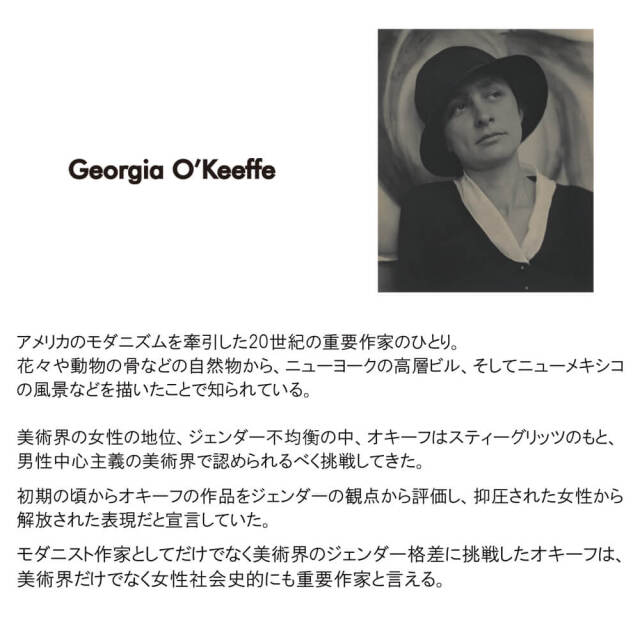 Georgia O'Keeffe

アメリカのモダニズムを牽引した20世紀の重要作家のひとり。
花々や動物の骨などの自然物から、ニューヨークの高層ビル、そしてニューメキシコの風景などを描いたことで知られている。

美術界の女性の地位、ジェンダー不均衡の中、オキーフはスティーグリッツのもと、男性中心主義の美術界で認められるべく挑戦してきた。

初期の頃からオキーフの作品をジェンダーの観点から評価し、抑圧された女性から解放された表現だと宣言していた。

モダニスト作家としてだけでなく美術界のジェンダー格差に挑戦したオキーフは、美術界だけでなく女性社会史的にも重要作家と言える。